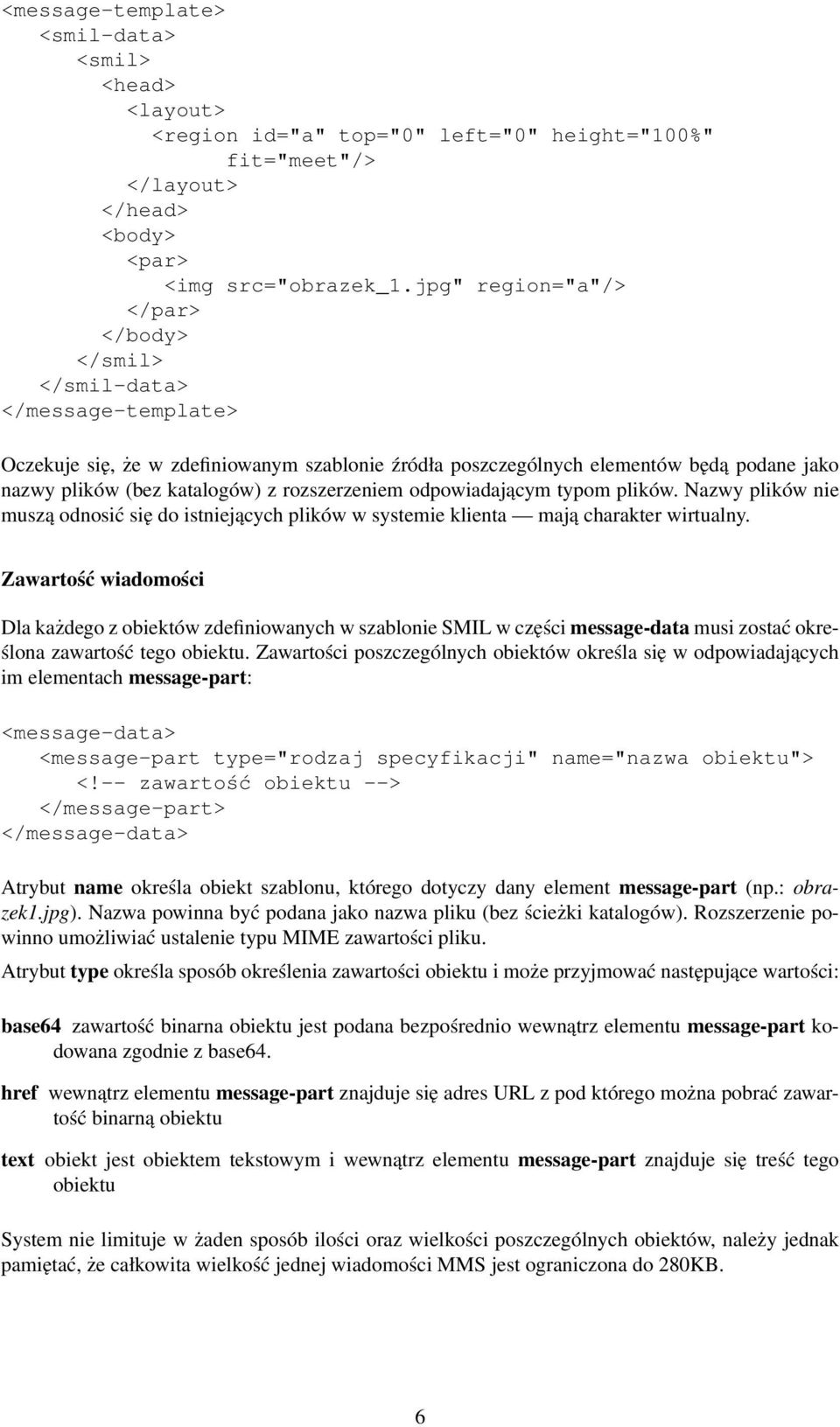 <message-template>
<smil-data>
<smil>
<head>
<layout>
<region id="a" top="0" left="0" height="100%" fit="meet"/>
</layout>
</head>
<body>
<par>
<img src="obrazek_1.jpg" region="a"/>
</par>
</body>
</smil>
</smil-data>
</message-template>

Oczekuje się, że w zdefiniowanym szablonie źródła poszczególnych elementów będą podane jako nazwy plików (bez katalogów) z rozszerzeniem odpowiadającym typom plików. Nazwy plików nie muszą odnosić się do istniejących plików w systemie klienta — mają charakter wirtualny.

Zawartość wiadomości

Dla każdego z obiektów zdefiniowanych w szablonie SMIL w części message-data musi zostać określona zawartość tego obiektu. Zawartości poszczególnych obiektów określa się w odpowiadających im elementach message-part:

<message-data>
<message-part type="rodzaj specyfikacji" name="nazwa obiektu">
<!-- zawartość obiektu -->
</message-part>
</message-data>

Atrybut name określa obiekt szablonu, którego dotyczy dany element message-part (np.: obrazek1.jpg). Nazwa powinna być podana jako nazwa pliku (bez ścieżki katalogów). Rozszerzenie powinno umożliwiać ustalenie typu MIME zawartości pliku.

Atrybut type określa sposób określenia zawartości obiektu i może przyjmować następujące wartości:

base64 zawartość binarna obiektu jest podana bezpośrednio wewnątrz elementu message-part kodowana zgodnie z base64.

href wewnątrz elementu message-part znajduje się adres URL z pod którego można pobrać zawartość binarną obiektu

text obiekt jest obiektem tekstowym i wewnątrz elementu message-part znajduje się treść tego obiektu

System nie limituje w żaden sposób ilości oraz wielkości poszczególnych obiektów, należy jednak pamiętać, że całkowita wielkość jednej wiadomości MMS jest ograniczona do 280KB.

6